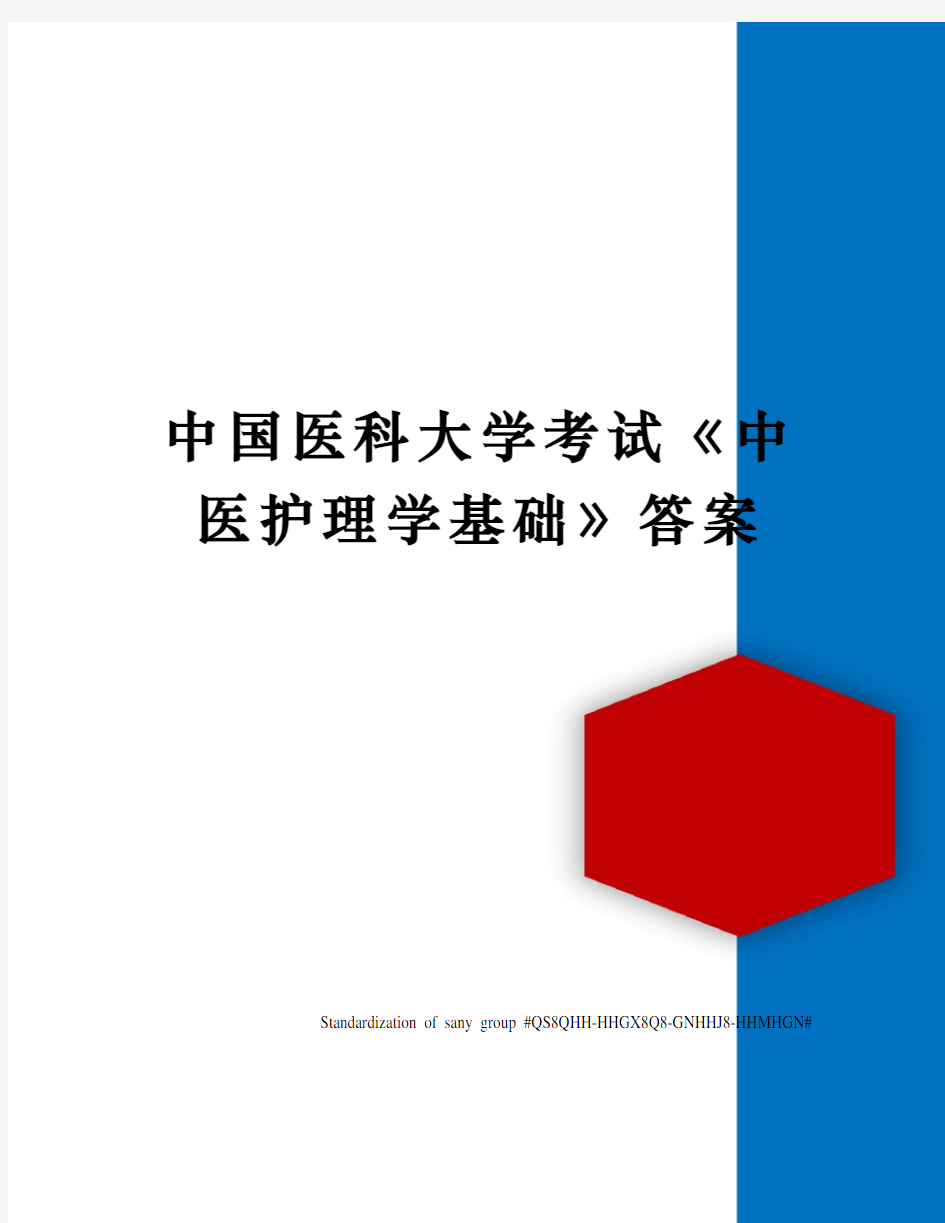 中国医科大学考试《中医护理学基础》答案

Standardization of sany group #QS8QHH-HHGX8Q8-GNHHJ8-HHMHGN#